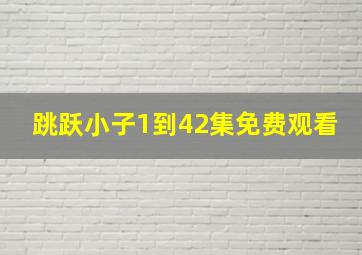 跳跃小子1到42集免费观看